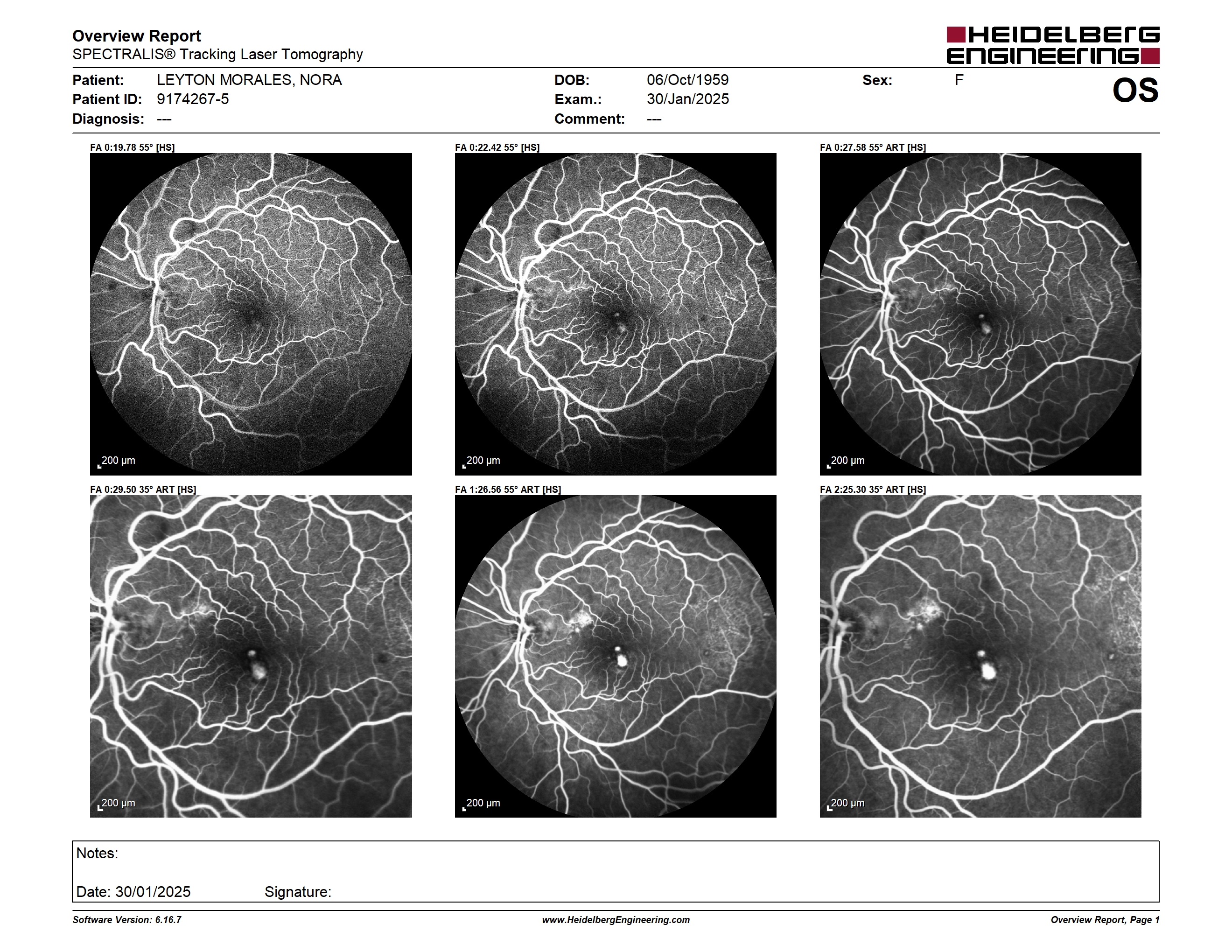 Overview Report
SPECTRALIS® Tracking Laser Tomography

HEIDELBERG ENGINEERING

Patient: LEYTON MORALES, NORA
Patient ID: 9174267-5
Diagnosis: ---

DOB: 06/Oct/1959
Exam.: 30/Jan/2025
Comment: ---

Sex: F

OS

FA 0:19.78 55° [HS]
200 µm

FA 0:22.42 55° [HS]
200 µm

FA 0:27.58 55° ART [HS]
200 µm

FA 0:29.50 35° ART [HS]
200 µm

FA 1:26.56 55° ART [HS]
200 µm

FA 2:25.30 35° ART [HS]
200 µm

Notes:

Date: 30/01/2025 Signature:

Software Version: 6.16.7
www.HeidelbergEngineering.com
Overview Report, Page 1